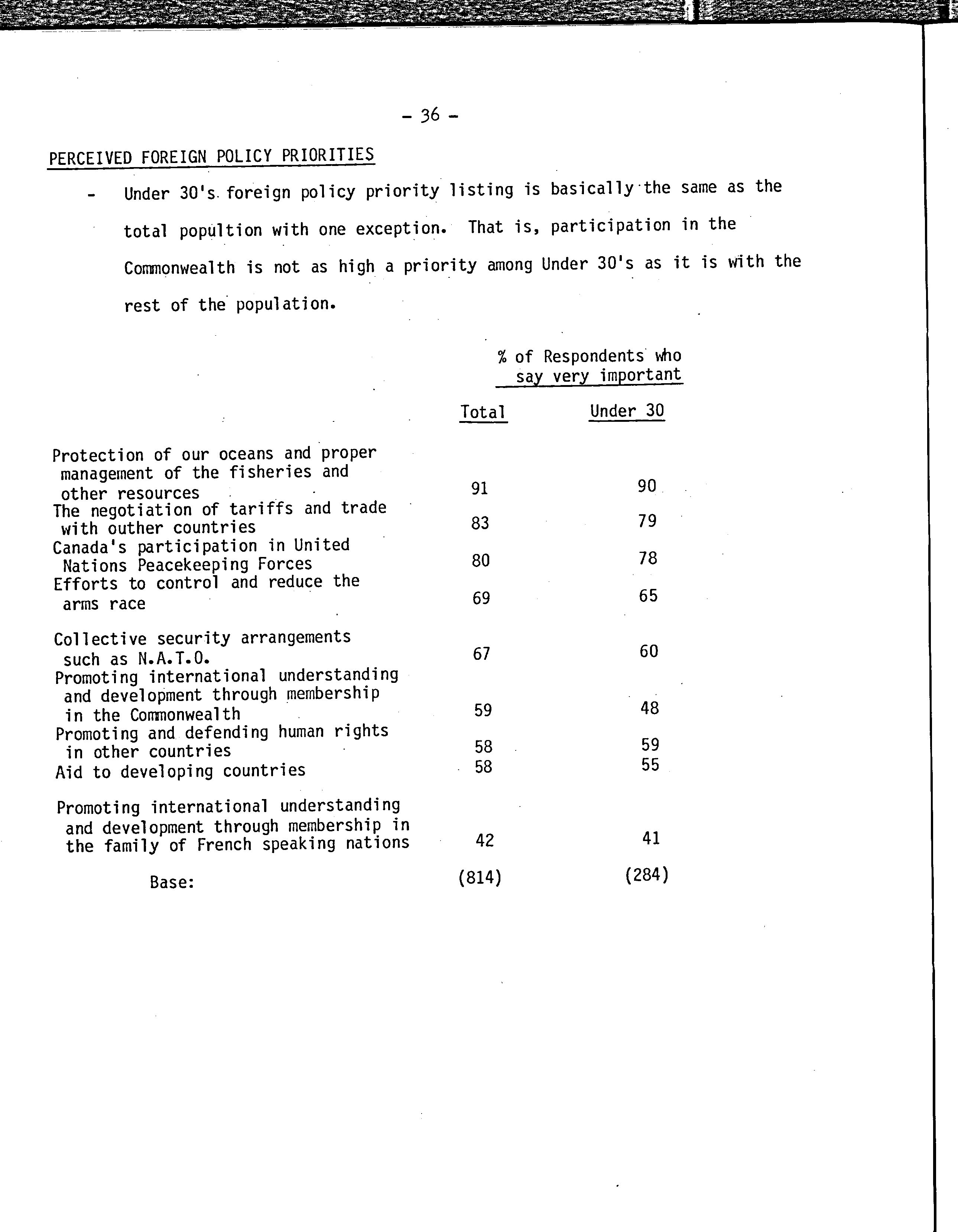 - 36 -

PERCEIVED FOREIGN POLICY PRIORITIES

- Under 30's foreign policy priority listing is basically the same as the total popultion with one exception. That is, participation in the Commonwealth is not as high a priority among Under 30's as it is with the rest of the population.

% of Respondents who say very important

| | Total | Under 30 |
|---|---|---|
| Protection of our oceans and proper management of the fisheries and other resources | 91 | 90 |
| The negotiation of tariffs and trade with outher countries | 83 | 79 |
| Canada's participation in United Nations Peacekeeping Forces | 80 | 78 |
| Efforts to control and reduce the arms race | 69 | 65 |
| Collective security arrangements such as N.A.T.O. | 67 | 60 |
| Promoting international understanding and development through membership in the Commonwealth | 59 | 48 |
| Promoting and defending human rights in other countries | 58 | 59 |
| Aid to developing countries | 58 | 55 |
| Promoting international understanding and development through membership in the family of French speaking nations | 42 | 41 |
| Base: | (814) | (284) |